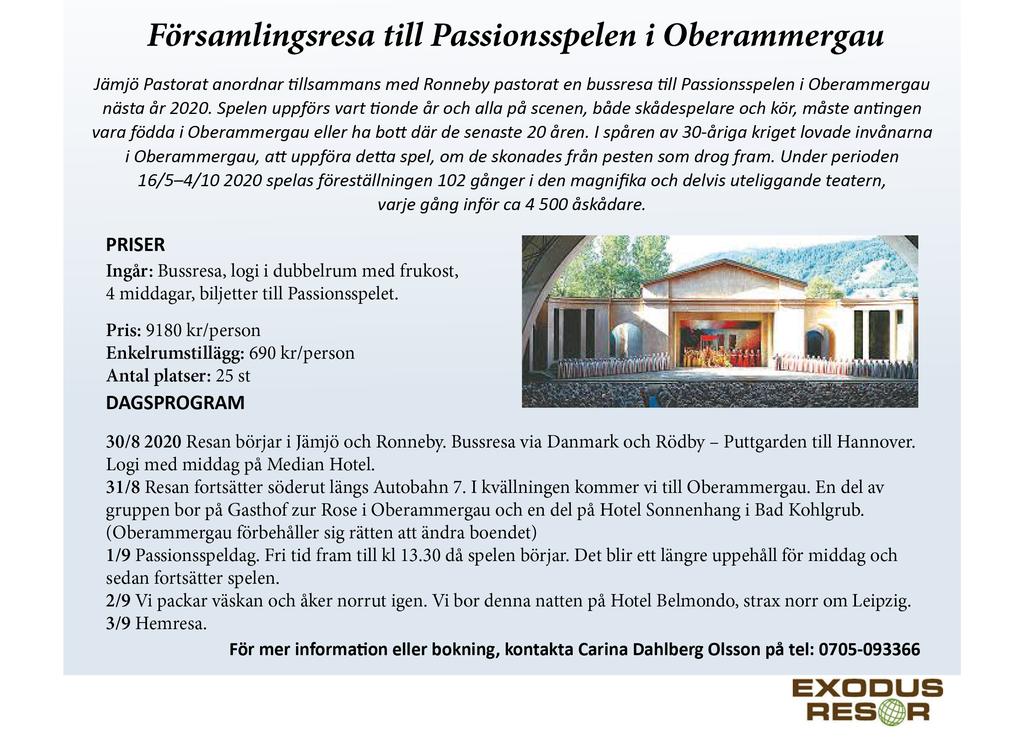 Församlingsresa till Passionsspelen i Oberammergau

Jämjö Pastorat anordnar tillsammans med Ronneby pastorat en bussresa till Passionsspelen i Oberammergau nästa år 2020. Spelen uppförs vart tionde år och alla på scenen, både skådespelare och kör, måste antingen vara födda i Oberammergau eller ha bott där de senaste 20 åren. I spåren av 30-åriga kriget lovade invånarna i Oberammergau, att uppföra detta spel, om de skonades från pesten som drog fram. Under perioden 16/5–4/10 2020 spelas föreställningen 102 gånger i den magnifika och delvis uteliggande teatern, varje gång inför ca 4 500 åskådare.

PRISER
Ingår: Bussresa, logi i dubbelrum med frukost, 4 middagar, biljetter till Passionsspelet.

Pris: 9180 kr/person
Enkelrumstillägg: 690 kr/person
Antal platser: 25 st

DAGSPROGRAM

30/8 2020 Resan börjar i Jämjö och Ronneby. Bussresa via Danmark och Rödby – Puttgarden till Hannover. Logi med middag på Median Hotel.
31/8 Resan fortsätter söderut längs Autobahn 7. I kvällningen kommer vi till Oberammergau. En del av gruppen bor på Gasthof zur Rose i Oberammergau och en del på Hotel Sonnenhang i Bad Kohlgrub. (Oberammergau förbehåller sig rätten att ändra boendet)
1/9 Passionsspeldag. Fri tid fram till kl 13.30 då spelen börjar. Det blir ett längre uppehåll för middag och sedan fortsätter spelen.
2/9 Vi packar väskan och åker norrut igen. Vi bor denna natten på Hotel Belmondo, strax norr om Leipzig.
3/9 Hemresa.

För mer information eller bokning, kontakta Carina Dahlberg Olsson på tel: 0705-093366

EXODUS RESOR